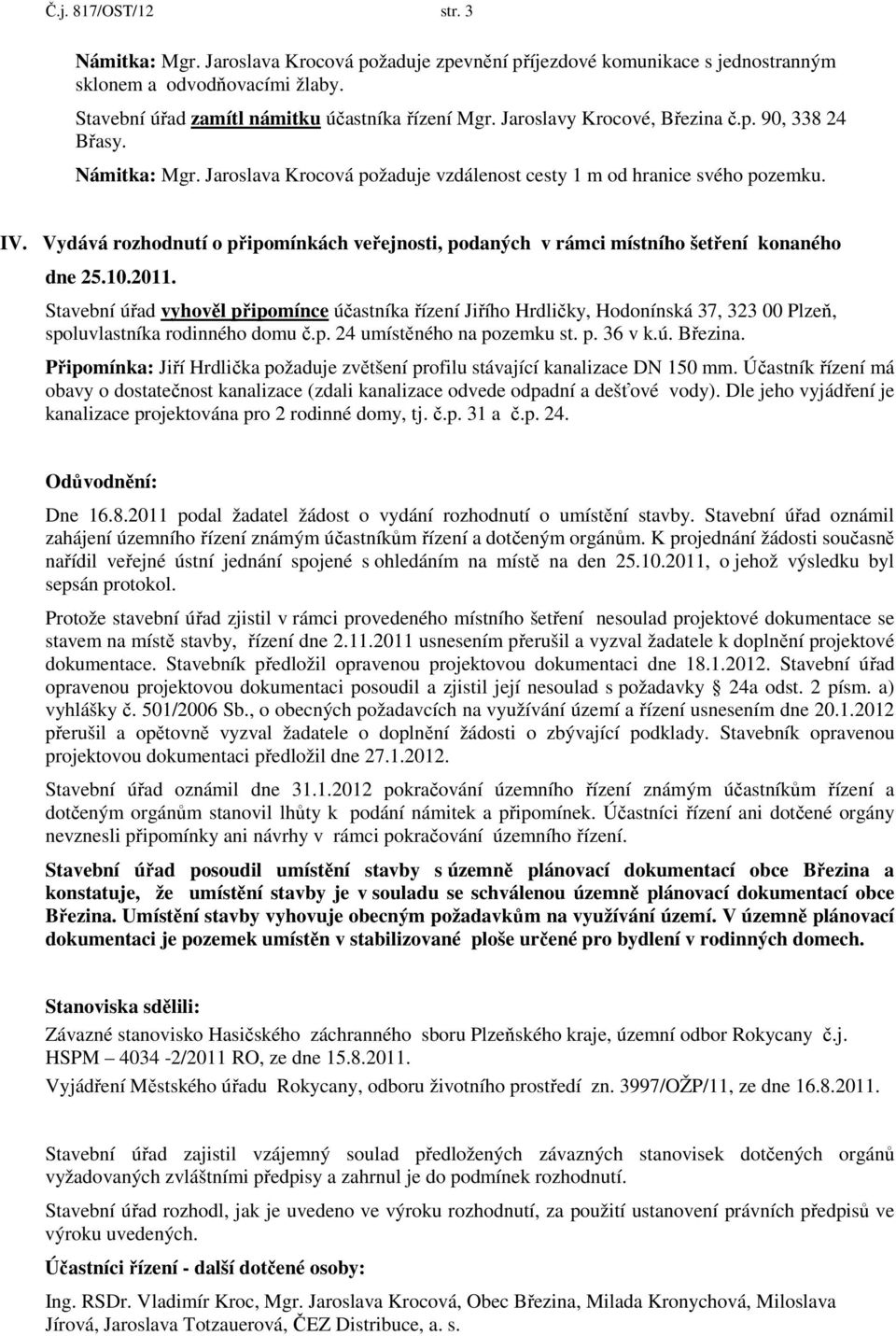 Č.j. 817/OST/12 str. 3

Námitka: Mgr. Jaroslava Krocová požaduje zpevnění příjezdové komunikace s jednostranným sklonem a odvodňovacími žlaby.

Stavební úřad zamítl námitku účastníka řízení Mgr. Jaroslavy Krocové, Březina č.p. 90, 338 24 Břasy.

Námitka: Mgr. Jaroslava Krocová požaduje vzdálenost cesty 1 m od hranice svého pozemku.

IV. Vydává rozhodnutí o připomínkách veřejnosti, podaných v rámci místního šetření konaného dne 25.10.2011.

Stavební úřad vyhověl připomínce účastníka řízení Jiřího Hrdličky, Hodonínská 37, 323 00 Plzeň, spoluvlastníka rodinného domu č.p. 24 umístěného na pozemku st. p. 36 v k.ú. Březina.

Připomínka: Jiří Hrdlička požaduje zvětšení profilu stávající kanalizace DN 150 mm. Účastník řízení má obavy o dostatečnost kanalizace (zdali kanalizace odvede odpadní a dešťové vody). Dle jeho vyjádření je kanalizace projektována pro 2 rodinné domy, tj. č.p. 31 a č.p. 24.

Odůvodnění:

Dne 16.8.2011 podal žadatel žádost o vydání rozhodnutí o umístění stavby. Stavební úřad oznámil zahájení územního řízení známým účastníkům řízení a dotčeným orgánům. K projednání žádosti současně nařídil veřejné ústní jednání spojené s ohledáním na místě na den 25.10.2011, o jehož výsledku byl sepsán protokol.

Protože stavební úřad zjistil v rámci provedeného místního šetření nesoulad projektové dokumentace se stavem na místě stavby, řízení dne 2.11.2011 usnesením přerušil a vyzval žadatele k doplnění projektové dokumentace. Stavebník předložil opravenou projektovou dokumentaci dne 18.1.2012. Stavební úřad opravenou projektovou dokumentaci posoudil a zjistil její nesoulad s požadavky § 24a odst. 2 písm. a) vyhlášky č. 501/2006 Sb., o obecných požadavcích na využívání území a řízení usnesením dne 20.1.2012 přerušil a opětovně vyzval žadatele o doplnění žádosti o zbývající podklady. Stavebník opravenou projektovou dokumentaci předložil dne 27.1.2012.

Stavební úřad oznámil dne 31.1.2012 pokračování územního řízení známým účastníkům řízení a dotčeným orgánům stanovil lhůty k podání námitek a připomínek. Účastníci řízení ani dotčené orgány nevznesli připomínky ani návrhy v rámci pokračování územního řízení.

Stavební úřad posoudil umístění stavby s územně plánovací dokumentací obce Březina a konstatuje, že umístění stavby je v souladu se schválenou územně plánovací dokumentací obce Březina. Umístění stavby vyhovuje obecným požadavkům na využívání území. V územně plánovací dokumentaci je pozemek umístěn v stabilizované ploše určené pro bydlení v rodinných domech.

Stanoviska sdělili:

Závazné stanovisko Hasičského záchranného sboru Plzeňského kraje, územní odbor Rokycany č.j. HSPM – 4034 -2/2011 RO, ze dne 15.8.2011.

Vyjádření Městského úřadu Rokycany, odboru životního prostředí zn. 3997/OŽP/11, ze dne 16.8.2011.

Stavební úřad zajistil vzájemný soulad předložených závazných stanovisek dotčených orgánů vyžadovaných zvláštními předpisy a zahrnul je do podmínek rozhodnutí.

Stavební úřad rozhodl, jak je uvedeno ve výroku rozhodnutí, za použití ustanovení právních předpisů ve výroku uvedených.

Účastníci řízení - další dotčené osoby:

Ing. RSDr. Vladimír Kroc, Mgr. Jaroslava Krocová, Obec Březina, Milada Kronychová, Miloslava Jírová, Jaroslava Totzauerová, ČEZ Distribuce, a. s.